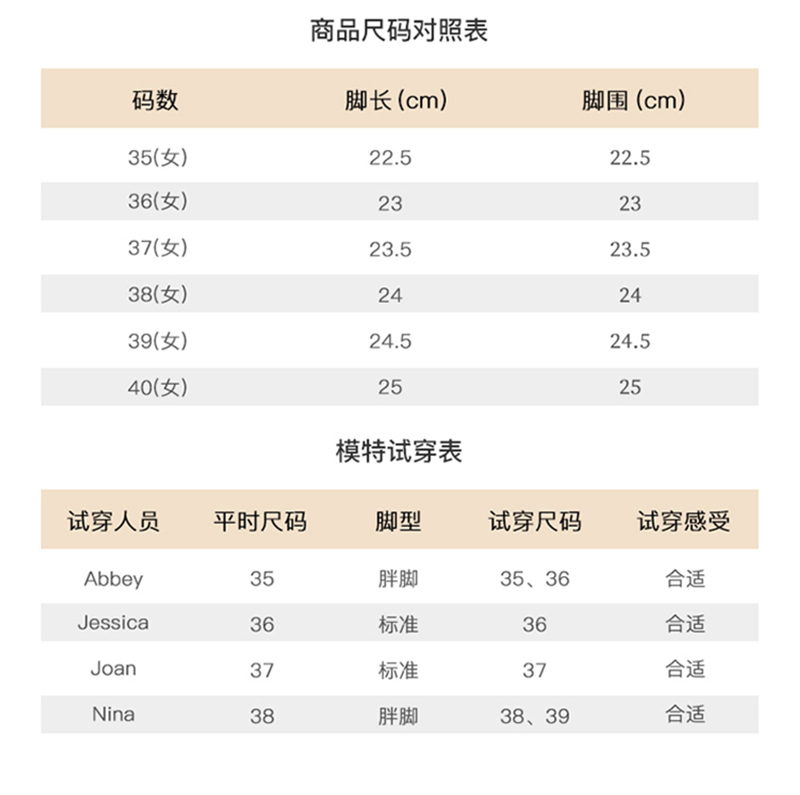 商品尺码对照表

| 码数 | 脚长(cm) | 脚围(cm) |
|---|---|---|
| 35(女) | 22.5 | 22.5 |
| 36(女) | 23 | 23 |
| 37(女) | 23.5 | 23.5 |
| 38(女) | 24 | 24 |
| 39(女) | 24.5 | 24.5 |
| 40(女) | 25 | 25 |

模特试穿表

| 试穿人员 | 平时尺码 | 脚型 | 试穿尺码 | 试穿感受 |
|---|---|---|---|---|
| Abbey | 35 | 胖脚 | 35、36 | 合适 |
| Jessica | 36 | 标准 | 36 | 合适 |
| Joan | 37 | 标准 | 37 | 合适 |
| Nina | 38 | 胖脚 | 38、39 | 合适 |